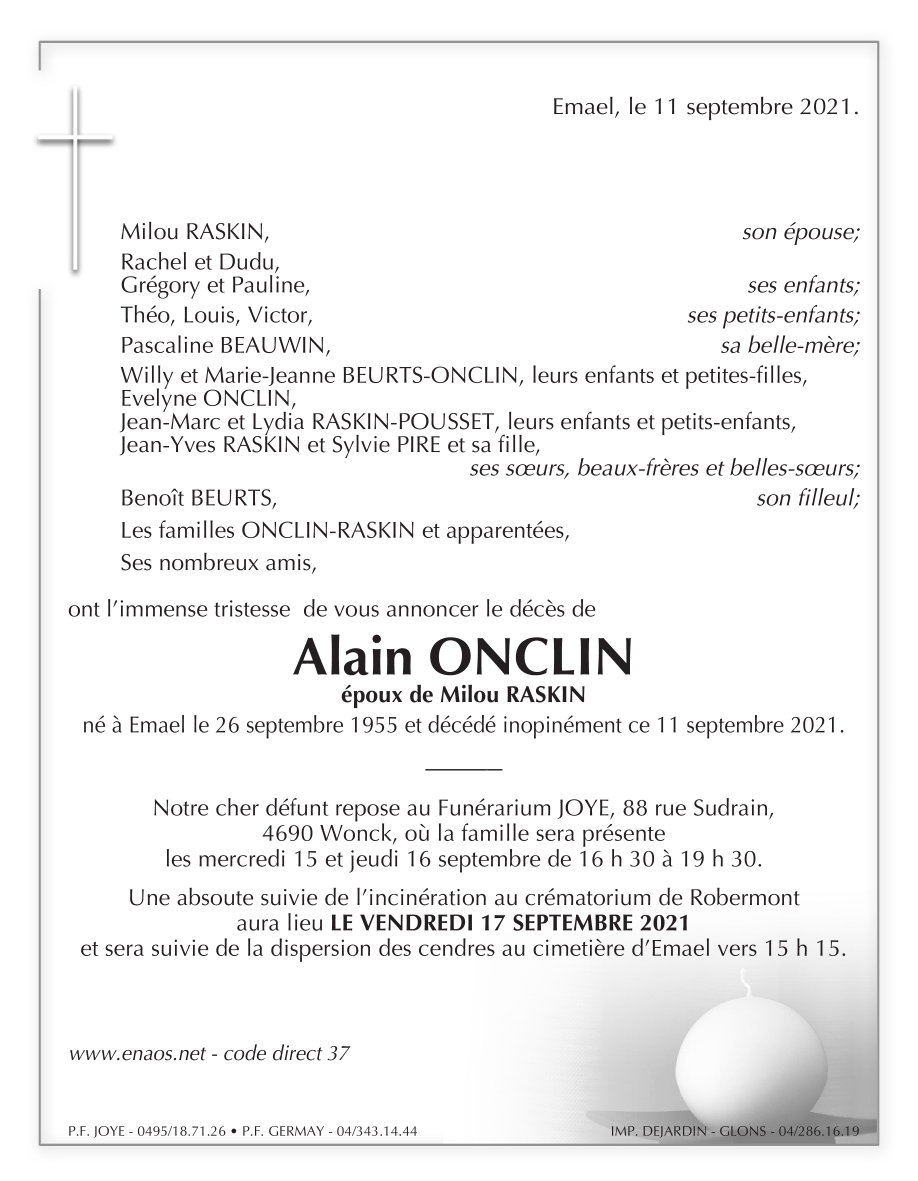 Emael, le 11 septembre 2021.

Milou RASKIN, son épouse;

Rachel et Dudu,
Grégory et Pauline, ses enfants;

Théo, Louis, Victor, ses petits-enfants;

Pascaline BEAUWIN, sa belle-mère;

Willy et Marie-Jeanne BEURTS-ONCLIN, leurs enfants et petites-filles,
Evelyne ONCLIN,
Jean-Marc et Lydia RASKIN-POUSSET, leurs enfants et petits-enfants,
Jean-Yves RASKIN et Sylvie PIRE et sa fille,
ses sœurs, beaux-frères et belles-sœurs;

Benoît BEURTS, son filleul;

Les familles ONCLIN-RASKIN et apparentées,

Ses nombreux amis,

ont l'immense tristesse de vous annoncer le décès de

Alain ONCLIN
époux de Milou RASKIN
né à Emael le 26 septembre 1955 et décédé inopinément ce 11 septembre 2021.

Notre cher défunt repose au Funérarium JOYE, 88 rue Sudrain,
4690 Wonck, où la famille sera présente
les mercredi 15 et jeudi 16 septembre de 16 h 30 à 19 h 30.

Une absoute suivie de l'incinération au crématorium de Robermont
aura lieu LE VENDREDI 17 SEPTEMBRE 2021
et sera suivie de la dispersion des cendres au cimetière d'Emael vers 15 h 15.

www.enaos.net - code direct 37

P.F. JOYE - 0495/18.71.26 • P.F. GERMAY - 04/343.14.44

IMP. DEJARDIN - GLONS - 04/286.16.19